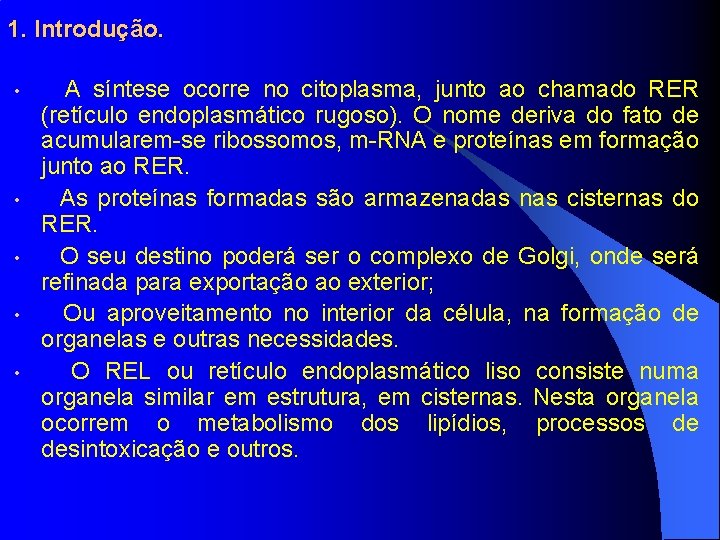 1. Introdução.

• A síntese ocorre no citoplasma, junto ao chamado RER (retículo endoplasmático rugoso). O nome deriva do fato de acumularem-se ribossomos, m-RNA e proteínas em formação junto ao RER.

• As proteínas formadas são armazenadas nas cisternas do RER.

• O seu destino poderá ser o complexo de Golgi, onde será refinada para exportação ao exterior;

• Ou aproveitamento no interior da célula, na formação de organelas e outras necessidades.

• O REL ou retículo endoplasmático liso consiste numa organela similar em estrutura, em cisternas. Nesta organela ocorrem o metabolismo dos lipídios, processos de desintoxicação e outros.